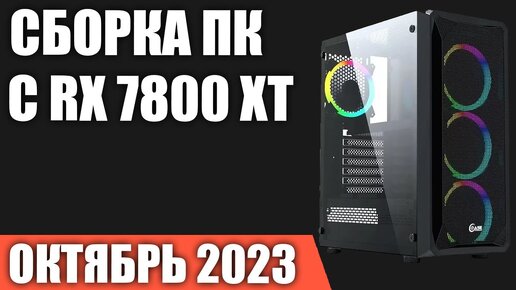 СБОРКА ПК С RX 7800 XT

ОКТЯБРЬ 2023